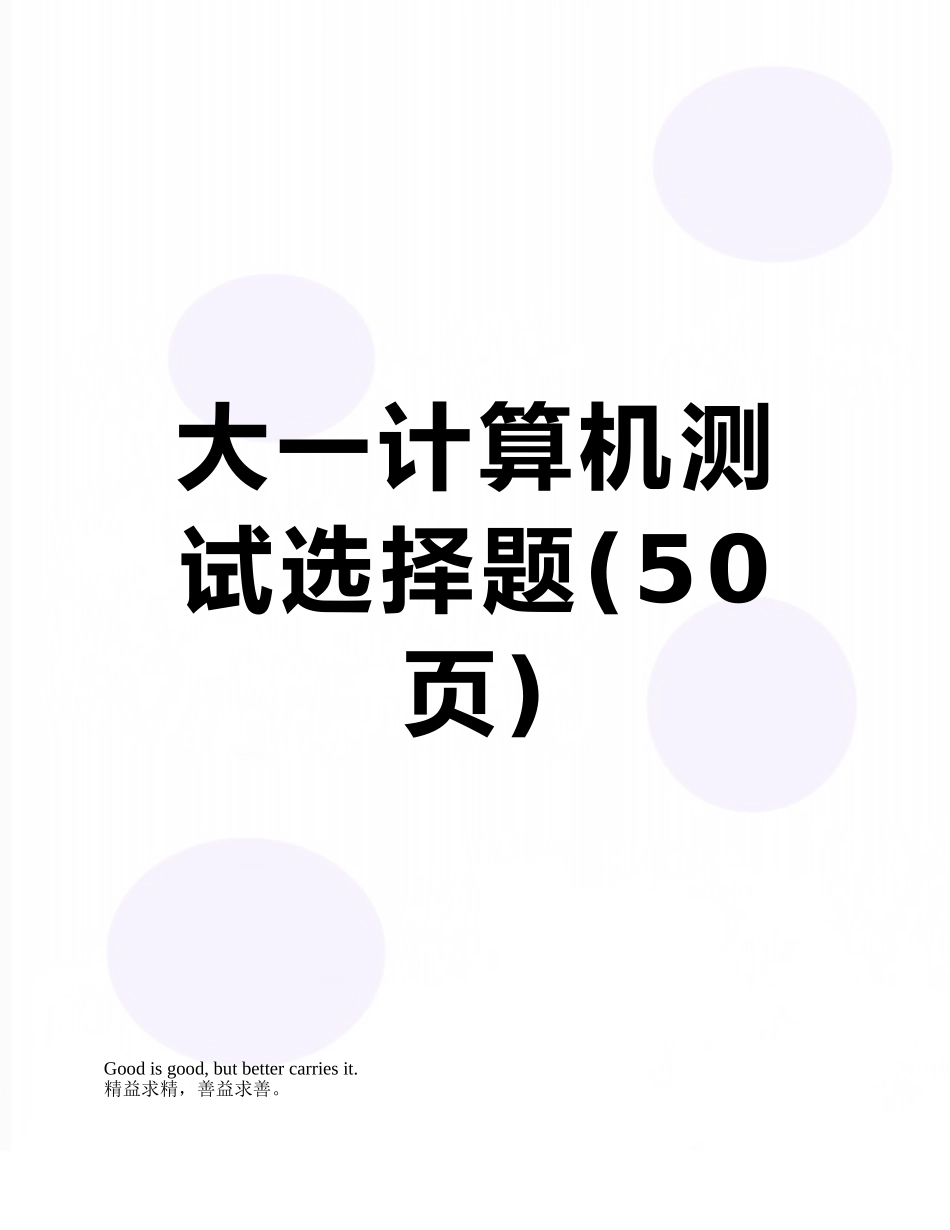 大一计算机测试选择题(50页)

Good is good, but better carries it.
精益求精，善益求善。